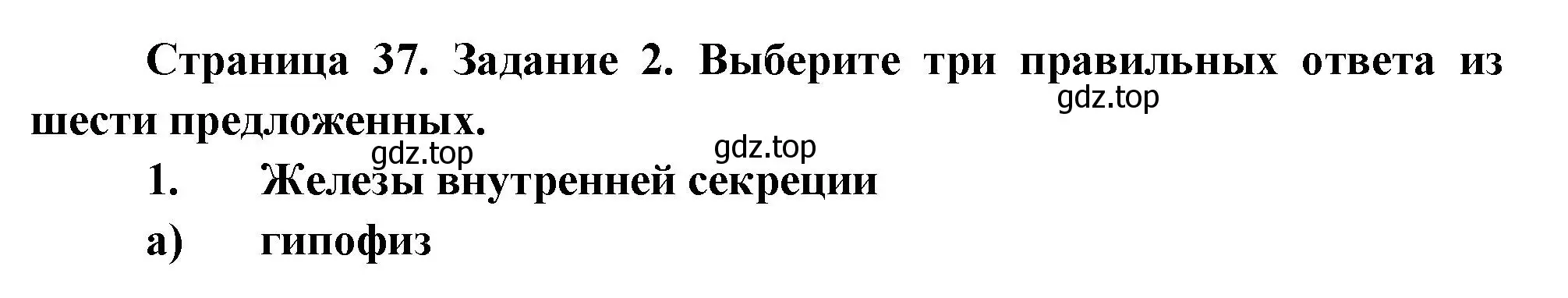 Страница 37. Задание 2. Выберите три правильных ответа из шести предложенных.

gdz.top

gdz.top

gdz.top

1. Железы внутренней секреции

а) гипофиз